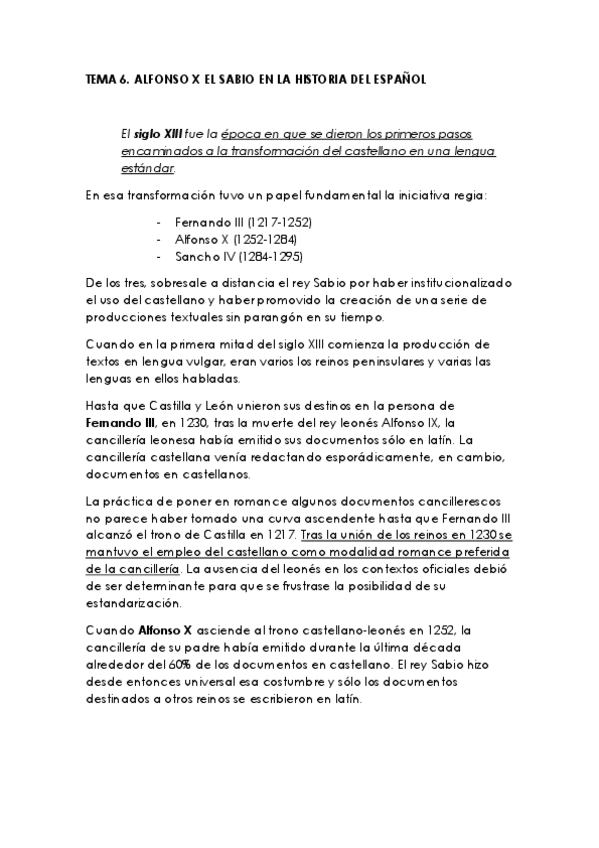 TEMA 6. ALFONSO X EL SABIO EN LA HISTORIA DEL ESPAÑOL

El siglo XIII fue la época en que se dieron los primeros pasos encaminados a la transformación del castellano en una lengua estándar.

En esa transformación tuvo un papel fundamental la iniciativa regia:

- Fernando III (1217-1252)
- Alfonso X (1252-1284)
- Sancho IV (1284-1295)

De los tres, sobresale a distancia el rey Sabio por haber institucionalizado el uso del castellano y haber promovido la creación de una serie de producciones textuales sin parangón en su tiempo.

Cuando en la primera mitad del siglo XIII comienza la producción de textos en lengua vulgar, eran varios los reinos peninsulares y varias las lenguas en ellos habladas.

Hasta que Castilla y León unieron sus destinos en la persona de Fernando III, en 1230, tras la muerte del rey leonés Alfonso IX, la cancillería leonesa había emitido sus documentos sólo en latín. La cancillería castellana venía redactando esporádicamente, en cambio, documentos en castellanos.

La práctica de poner en romance algunos documentos cancillerescos no parece haber tomado una curva ascendente hasta que Fernando III alcanzó el trono de Castilla en 1217. Tras la unión de los reinos en 1230 se mantuvo el empleo del castellano como modalidad romance preferida de la cancillería. La ausencia del leonés en los contextos oficiales debió de ser determinante para que se frustrase la posibilidad de su estandarización.

Cuando Alfonso X asciende al trono castellano-leonés en 1252, la cancillería de su padre había emitido durante la última década alrededor del 60% de los documentos en castellano. El rey Sabio hizo desde entonces universal esa costumbre y sólo los documentos destinados a otros reinos se escribieron en latín.